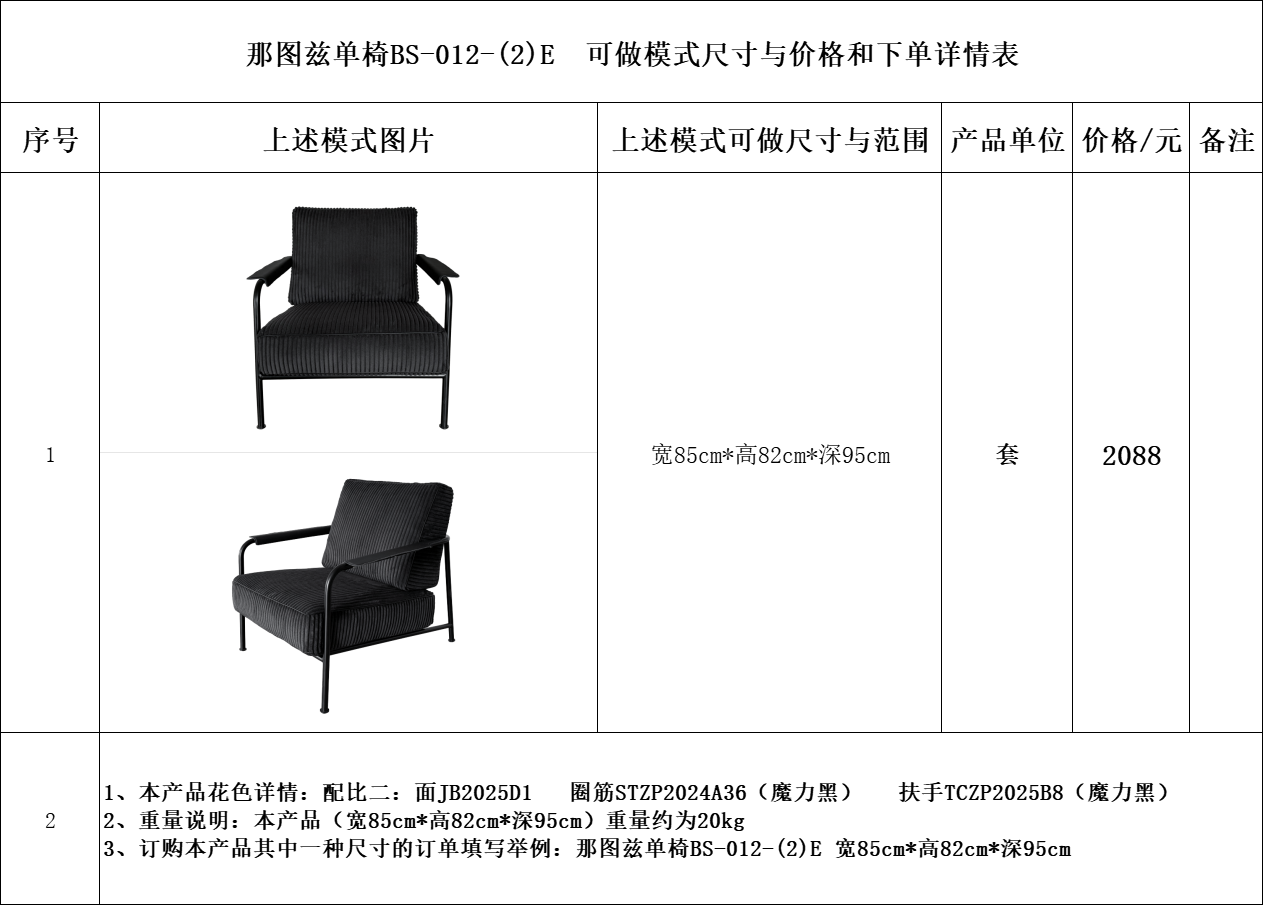 那图兹单椅BS-012-(2)E　可做模式尺寸与价格和下单详情表

| 序号 | 上述模式图片 | 上述模式可做尺寸与范围 | 产品单位 | 价格/元 | 备注 |
|---|---|---|---|---|---|
| 1 |  | 宽85cm*高82cm*深95cm | 套 | 2088 |  |
| 2 | 1、本产品花色详情：配比二：面JB2025D1　圈筋STZP2024A36（魔力黑）　扶手TCZP2025B8（魔力黑）<br>2、重量说明：本产品（宽85cm*高82cm*深95cm）重量约为20kg<br>3、订购本产品其中一种尺寸的订单填写举例：那图兹单椅BS-012-(2)E 宽85cm*高82cm*深95cm | | | | |